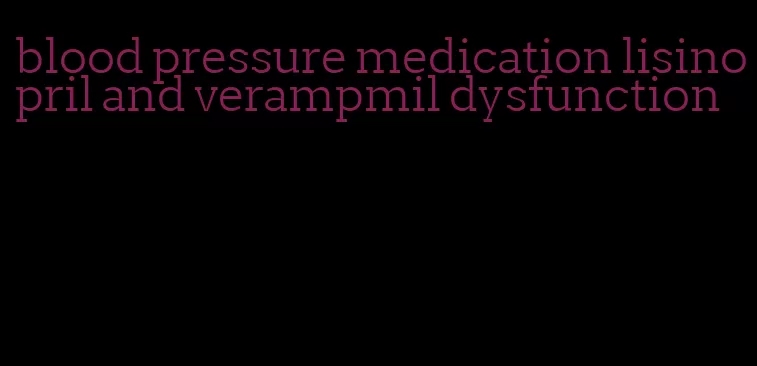 blood pressure medication lisinopril and verampmil dysfunction